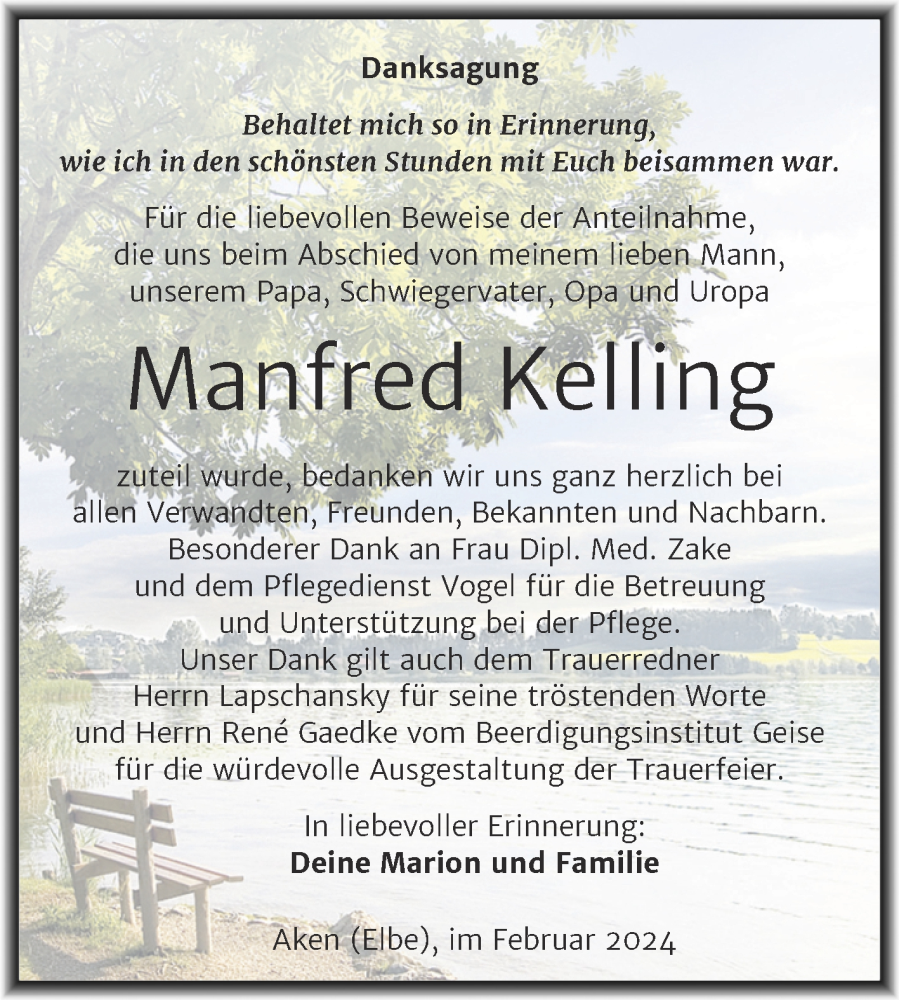 Danksagung

Behaltet mich so in Erinnerung,
wie ich in den schönsten Stunden mit Euch beisammen war.

Für die liebevollen Beweise der Anteilnahme, die uns beim Abschied von meinem lieben Mann, unserem Papa, Schwiegervater, Opa und Uropa

Manfred Kelling

zuteil wurde, bedanken wir uns ganz herzlich bei allen Verwandten, Freunden, Bekannten und Nachbarn. Besonderer Dank an Frau Dipl. Med. Zake und dem Pflegedienst Vogel für die Betreuung und Unterstützung bei der Pflege. Unser Dank gilt auch dem Trauerredner Herrn Lapschansky für seine tröstenden Worte und Herrn René Gaedke vom Beerdigungsinstitut Geise für die würdevolle Ausgestaltung der Trauerfeier.

In liebevoller Erinnerung:
Deine Marion und Familie

Aken (Elbe), im Februar 2024